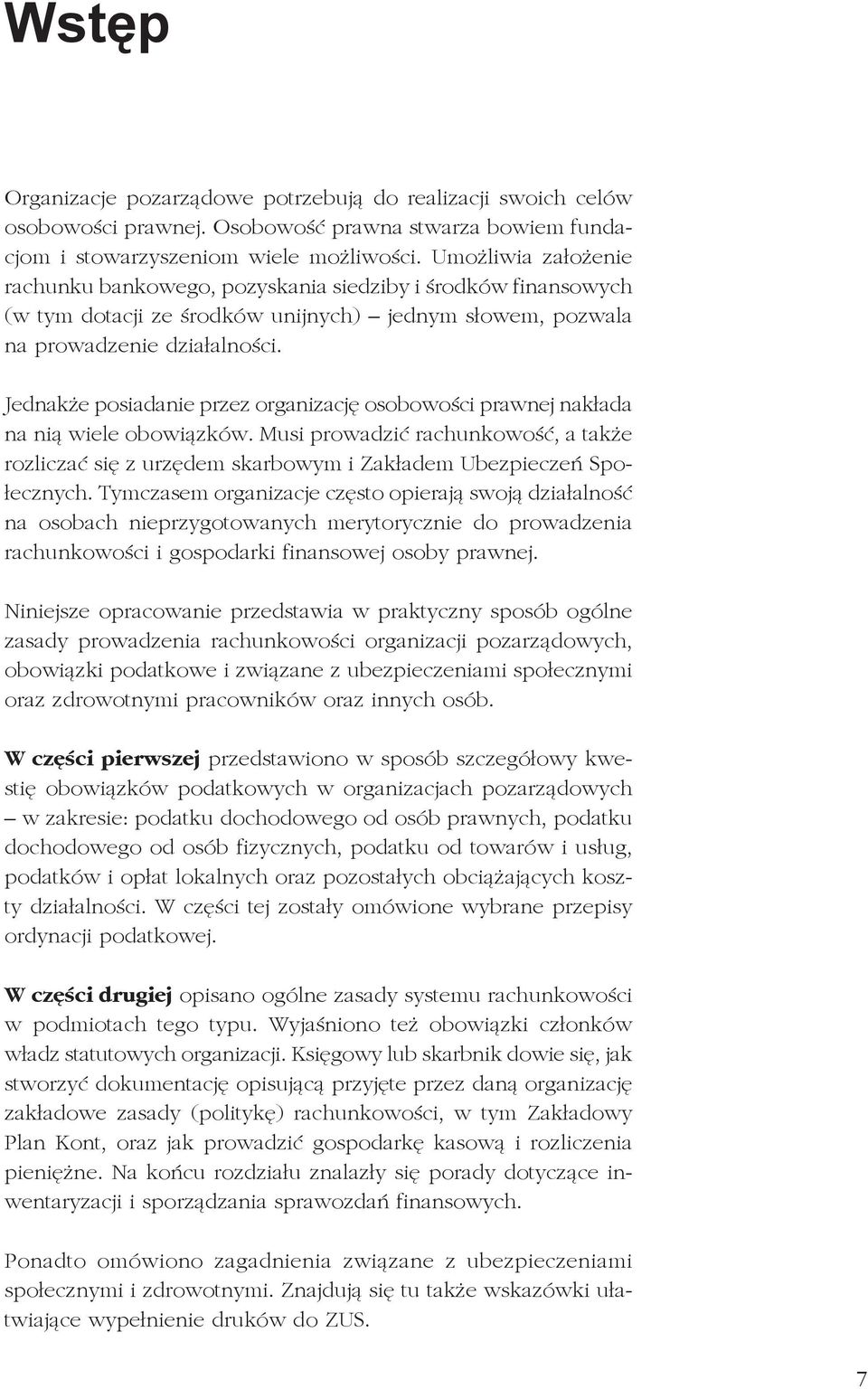 Wstęp

Organizacje pozarządowe potrzebują do realizacji swoich celów osobowości prawnej. Osobowość prawna stwarza bowiem fundacjom i stowarzyszeniom wiele możliwości. Umożliwia założenie rachunku bankowego, pozyskania siedziby i środków finansowych (w tym dotacji ze środków unijnych) – jednym słowem, pozwala na prowadzenie działalności.

Jednakże posiadanie przez organizację osobowości prawnej nakłada na nią wiele obowiązków. Musi prowadzić rachunkowość, a także rozliczać się z urzędem skarbowym i Zakładem Ubezpieczeń Społecznych. Tymczasem organizacje często opierają swoją działalność na osobach nieprzygotowanych merytorycznie do prowadzenia rachunkowości i gospodarki finansowej osoby prawnej.

Niniejsze opracowanie przedstawia w praktyczny sposób ogólne zasady prowadzenia rachunkowości organizacji pozarządowych, obowiązki podatkowe i związane z ubezpieczeniami społecznymi oraz zdrowotnymi pracowników oraz innych osób.

W części pierwszej przedstawiono w sposób szczegółowy kwestię obowiązków podatkowych w organizacjach pozarządowych – w zakresie: podatku dochodowego od osób prawnych, podatku dochodowego od osób fizycznych, podatku od towarów i usług, podatków i opłat lokalnych oraz pozostałych obciążających koszty działalności. W części tej zostały omówione wybrane przepisy ordynacji podatkowej.

W części drugiej opisano ogólne zasady systemu rachunkowości w podmiotach tego typu. Wyjaśniono też obowiązki członków władz statutowych organizacji. Księgowy lub skarbnik dowie się, jak stworzyć dokumentację opisującą przyjęte przez daną organizację zakładowe zasady (politykę) rachunkowości, w tym Zakładowy Plan Kont, oraz jak prowadzić gospodarkę kasową i rozliczenia pieniężne. Na końcu rozdziału znalazły się porady dotyczące inwentaryzacji i sporządzania sprawozdań finansowych.

Ponadto omówiono zagadnienia związane z ubezpieczeniami społecznymi i zdrowotnymi. Znajdują się tu także wskazówki ułatwiające wypełnienie druków do ZUS.

7